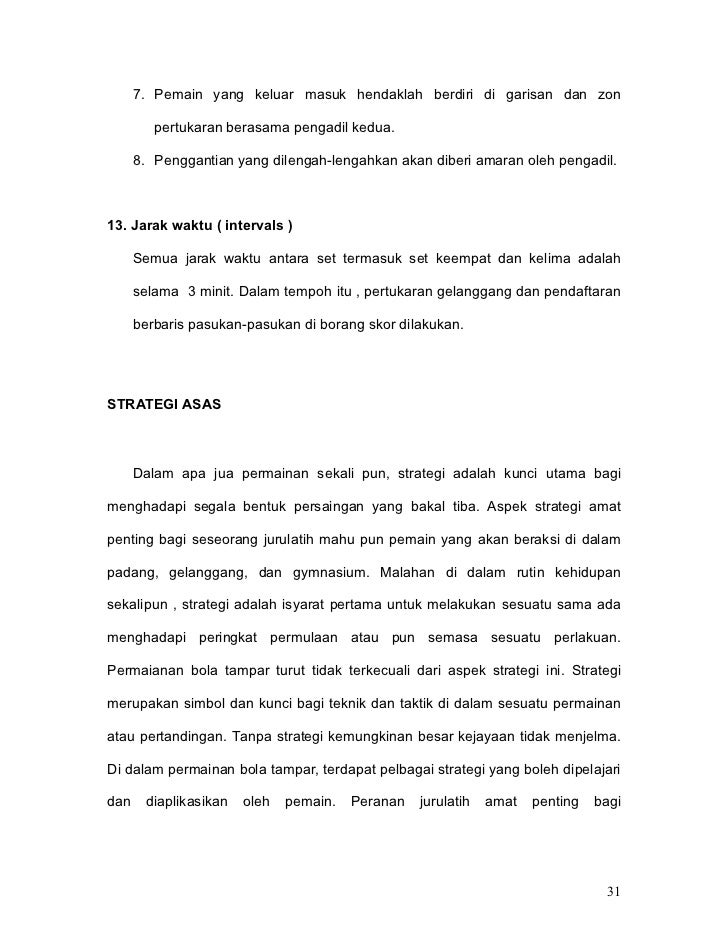 7. Pemain yang keluar masuk hendaklah berdiri di garisan dan zon pertukaran berasama pengadil kedua.

8. Penggantian yang dilengah-lengahkan akan diberi amaran oleh pengadil.

13. Jarak waktu ( intervals )

Semua jarak waktu antara set termasuk set keempat dan kelima adalah selama 3 minit. Dalam tempoh itu , pertukaran gelanggang dan pendaftaran berbaris pasukan-pasukan di borang skor dilakukan.

STRATEGI ASAS

Dalam apa jua permainan sekali pun, strategi adalah kunci utama bagi menghadapi segala bentuk persaingan yang bakal tiba. Aspek strategi amat penting bagi seseorang jurulatih mahu pun pemain yang akan beraksi di dalam padang, gelanggang, dan gymnasium. Malahan di dalam rutin kehidupan sekalipun , strategi adalah isyarat pertama untuk melakukan sesuatu sama ada menghadapi peringkat permulaan atau pun semasa sesuatu perlakuan. Permaianan bola tampar turut tidak terkecuali dari aspek strategi ini. Strategi merupakan simbol dan kunci bagi teknik dan taktik di dalam sesuatu permainan atau pertandingan. Tanpa strategi kemungkinan besar kejayaan tidak menjelma. Di dalam permainan bola tampar, terdapat pelbagai strategi yang boleh dipelajari dan diaplikasikan oleh pemain. Peranan jurulatih amat penting bagi

31